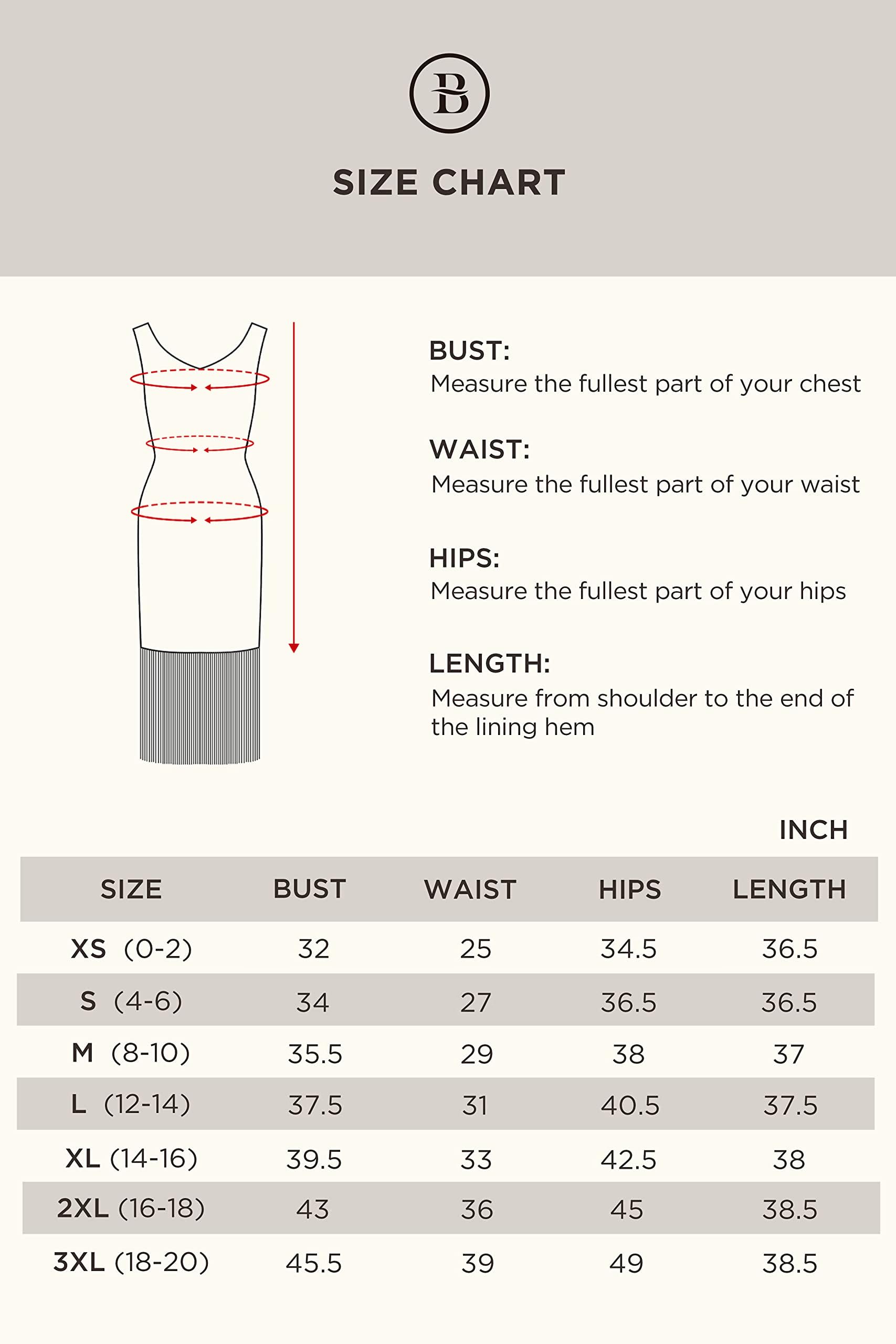 B

SIZE CHART

BUST:
Measure the fullest part of your chest

WAIST:
Measure the fullest part of your waist

HIPS:
Measure the fullest part of your hips

LENGTH:
Measure from shoulder to the end of the lining hem

INCH

| SIZE | BUST | WAIST | HIPS | LENGTH |
|---|---|---|---|---|
| XS (0-2) | 32 | 25 | 34.5 | 36.5 |
| S (4-6) | 34 | 27 | 36.5 | 36.5 |
| M (8-10) | 35.5 | 29 | 38 | 37 |
| L (12-14) | 37.5 | 31 | 40.5 | 37.5 |
| XL (14-16) | 39.5 | 33 | 42.5 | 38 |
| 2XL (16-18) | 43 | 36 | 45 | 38.5 |
| 3XL (18-20) | 45.5 | 39 | 49 | 38.5 |